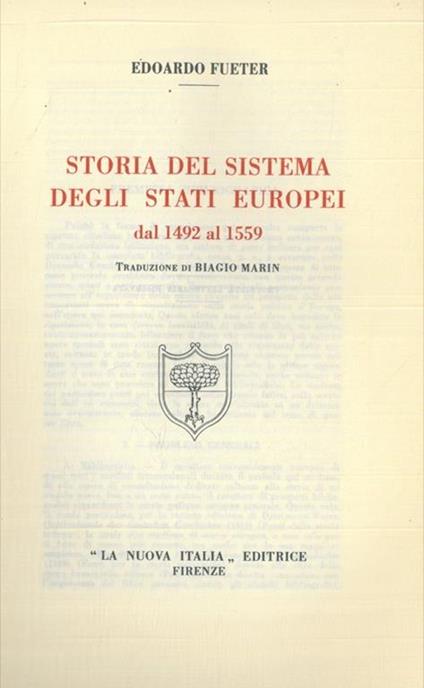 EDOARDO FUETER

STORIA DEL SISTEMA DEGLI STATI EUROPEI

dal 1492 al 1559

TRADUZIONE DI BIAGIO MARIN

" LA NUOVA ITALIA „ EDITRICE
FIRENZE